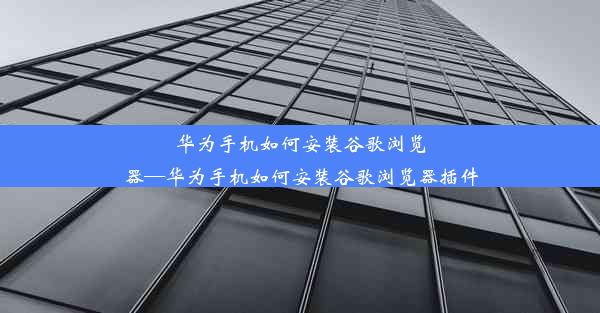 华为手机如何安装谷歌浏览器—华为手机如何安装谷歌浏览器插件